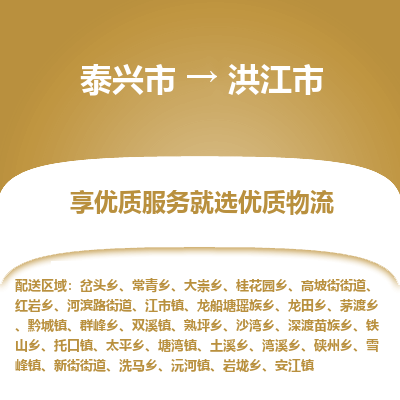 泰兴市 → 洪江市

享优质服务就选优质物流

配送区域：岔头乡、常青乡、大崇乡、桂花园乡、高坡街街道、红岩乡、河滨路街道、江市镇、龙船塘瑶族乡、龙田乡、茅渡乡、黔城镇、群峰乡、双溪镇、熟坪乡、沙湾乡、深渡苗族乡、铁山乡、托口镇、太平乡、塘湾镇、土溪乡、湾溪乡、硖州乡、雪峰镇、新街街道、洗马乡、沅河镇、岩垅乡、安江镇